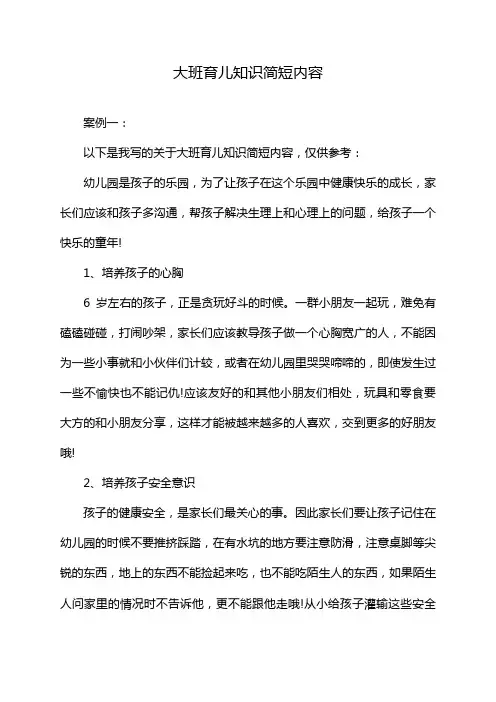 大班育儿知识简短内容

案例一：

以下是我写的关于大班育儿知识简短内容，仅供参考：

幼儿园是孩子的乐园，为了让孩子在这个乐园中健康快乐的成长，家长们应该和孩子多沟通，帮孩子解决生理上和心理上的问题，给孩子一个快乐的童年!

1、培养孩子的心胸

6 岁左右的孩子，正是贪玩好斗的时候。一群小朋友一起玩，难免有磕磕碰碰，打闹吵架，家长们应该教导孩子做一个心胸宽广的人，不能因为一些小事就和小伙伴们计较，或者在幼儿园里哭哭啼啼的，即使发生过一些不愉快也不能记仇!应该友好的和其他小朋友们相处，玩具和零食要大方的和小朋友分享，这样才能被越来越多的人喜欢，交到更多的好朋友哦!

2、培养孩子安全意识

孩子的健康安全，是家长们最关心的事。因此家长们要让孩子记住在幼儿园的时候不要推挤踩踏，在有水坑的地方要注意防滑，注意桌脚等尖锐的东西，地上的东西不能捡起来吃，也不能吃陌生人的东西，如果陌生人问家里的情况时不告诉他，更不能跟他走哦!从小给孩子灌输这些安全